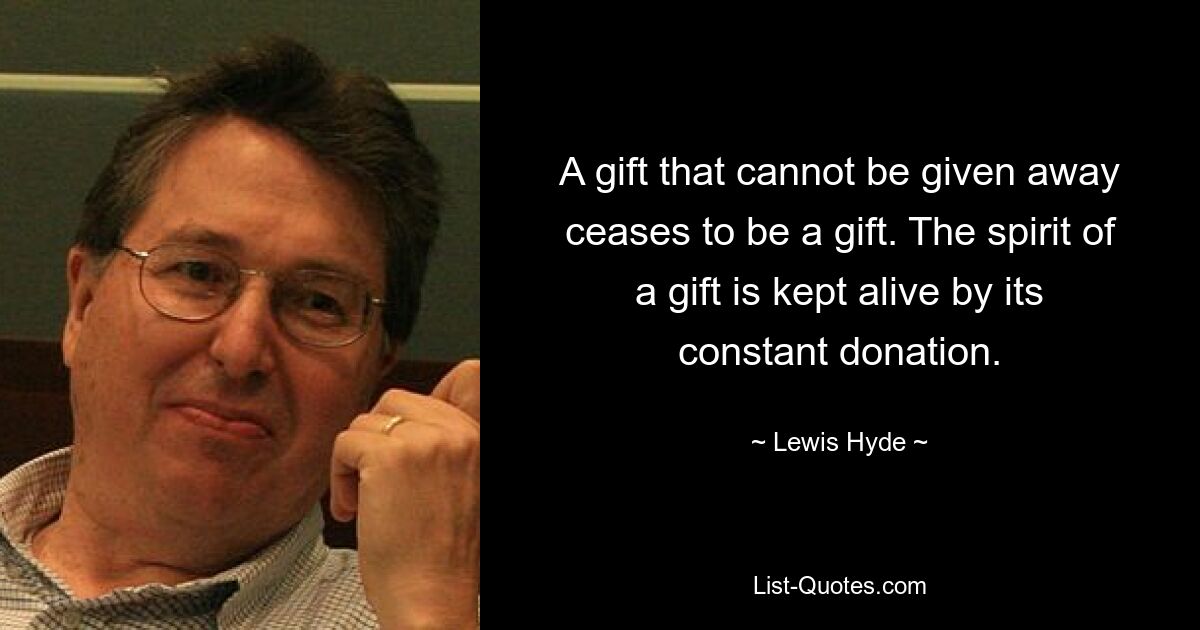 A gift that cannot be given away ceases to be a gift. The spirit of a gift is kept alive by its constant donation.

~ Lewis Hyde ~

List-Quotes.com